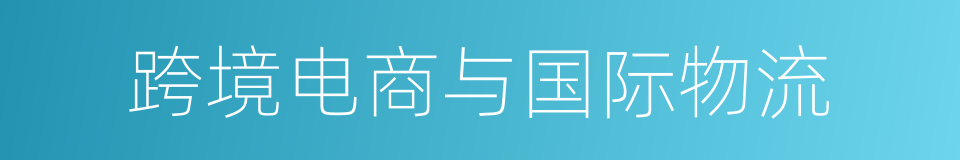 跨境电商与国际物流